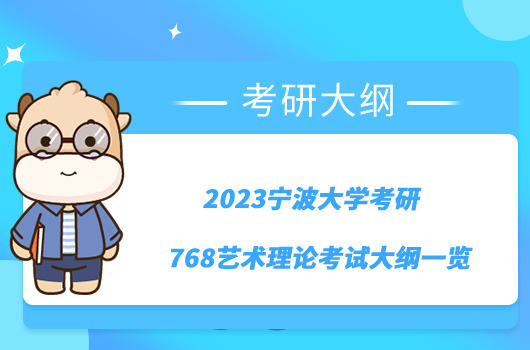 考研大纲

2023宁波大学考研

768艺术理论考试大纲一览